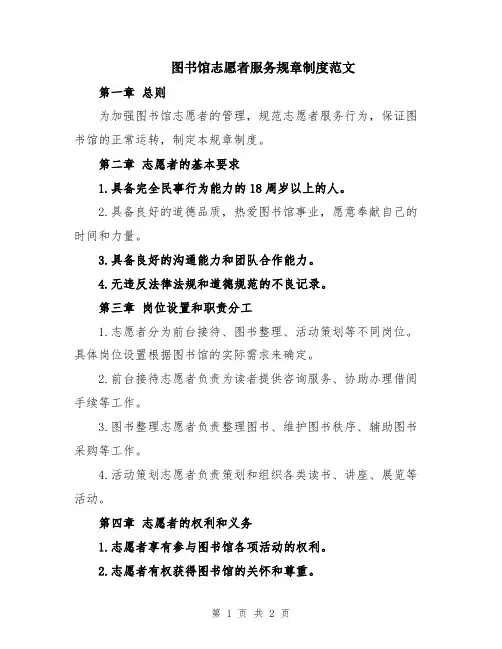 图书馆志愿者服务规章制度范文

第一章 总则

为加强图书馆志愿者的管理，规范志愿者服务行为，保证图书馆的正常运转，制定本规章制度。

第二章 志愿者的基本要求

1.具备完全民事行为能力的18周岁以上的人。

2.具备良好的道德品质，热爱图书馆事业，愿意奉献自己的时间和力量。

3.具备良好的沟通能力和团队合作能力。

4.无违反法律法规和道德规范的不良记录。

第三章 岗位设置和职责分工

1.志愿者分为前台接待、图书整理、活动策划等不同岗位。具体岗位设置根据图书馆的实际需求来确定。

2.前台接待志愿者负责为读者提供咨询服务、协助办理借阅手续等工作。

3.图书整理志愿者负责整理图书、维护图书秩序、辅助图书采购等工作。

4.活动策划志愿者负责策划和组织各类读书、讲座、展览等活动。

第四章 志愿者的权利和义务

1.志愿者享有参与图书馆各项活动的权利。

2.志愿者有权获得图书馆的关怀和尊重。

第 1 页 共 2 页